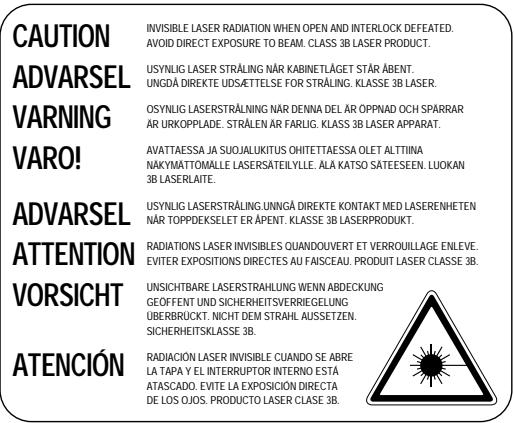 CAUTION
INVISIBLE LASER RADIATION WHEN OPEN AND INTERLOCK DEFEATED. AVOID DIRECT EXPOSURE TO BEAM. CLASS 3B LASER PRODUCT.

ADVARSEL
USYNLIG LASER STRÅLING NÅR KABINETLÅGET STÅR ÅBENT. UNGDÅ DIREKTE UDSÆTTELSE FOR STRÅLING. KLASSE 3B LASER.

VARNING
OSYNLIG LASERSTRÅLNING NÄR DENNA DEL ÄR ÖPPNAD OCH SPÄRRAR ÄR URKOPPLADE. STRÅLEN ÄR FARLIG. KLASS 3B LASER APPARAT.

VARO!
AVATTAESSA JA SUOJALUKITUS OHITETTAESSA OLET ALTTIINA NÄKYMÄTTÖMÄLLE LASERSÄTEILYLLE. ÄLÄ KATSO SÄTEESEEN. LUOKAN 3B LASERLAITE.

ADVARSEL
USYNLIG LASERSTRÅLING.UNNGÅ DIREKTE KONTAKT MED LASERENHETEN NÅR TOPPDEKSELET ER ÅPENT. KLASSE 3B LASERPRODUKT.

ATTENTION
RADIATIONS LASER INVISIBLES QUANDOUVERT ET VERROUILLAGE ENLEVE. EVITER EXPOSITIONS DIRECTES AU FAISCEAU. PRODUIT LASER CLASSE 3B.

VORSICHT
UNSICHTBARE LASERSTRAHLUNG WENN ABDECKUNG GEÖFFENT UND SICHERHEITSVERRIEGELUNG ÜBERBRÜCKT. NICHT DEM STRAHL AUSSETZEN. SICHERHEITSKLASSE 3B.

ATENCIÓN
RADIACIÓN LASER INVISIBLE CUANDO SE ABRE LA TAPA Y EL INTERRUPTOR INTERNO ESTÁ ATASCADO. EVITE LA EXPOSICIÓN DIRECTA DE LOS OJOS. PRODUCTO LASER CLASE 3B.